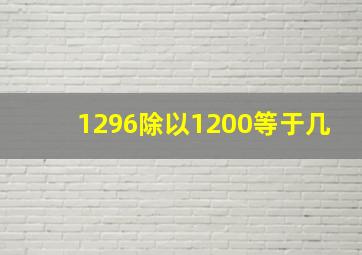 1296除以1200等于几